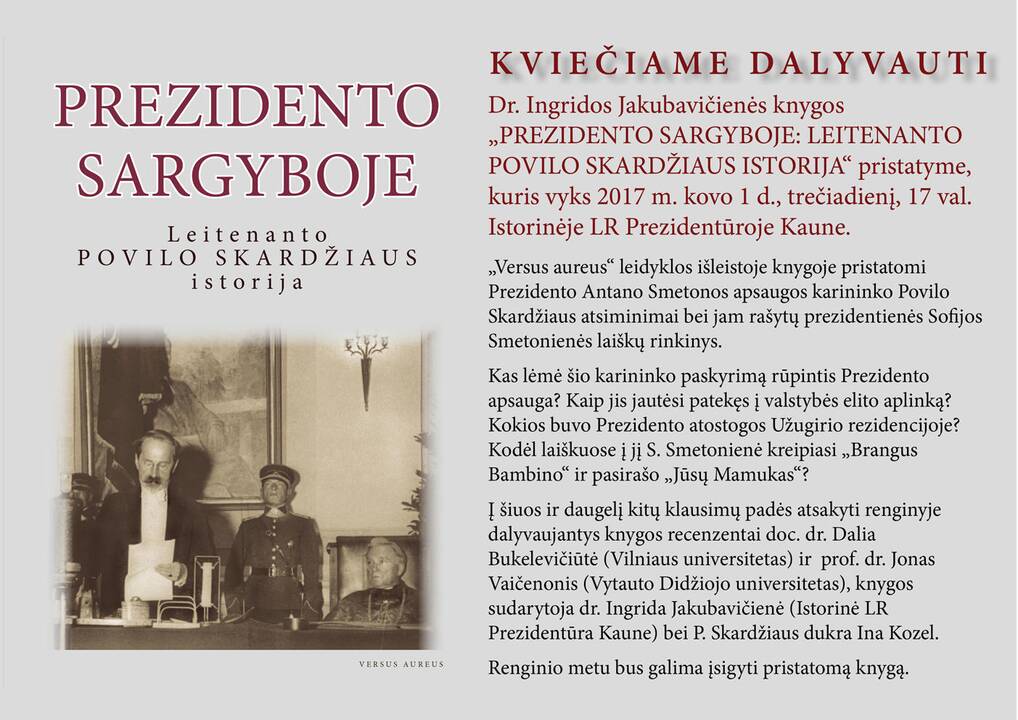 PREZIDENTO SARGYBOJE

Leitenanto
POVILO SKARDŽIAUS
istorija

VERSUS AUREUS

KVIEČIAME DALYVAUTI

Dr. Ingridos Jakubavičienės knygos „PREZIDENTO SARGYBOJE: LEITENANTO POVILO SKARDŽIAUS ISTORIJA“ pristatyme, kuris vyks 2017 m. kovo 1 d., trečiadienį, 17 val. Istorinėje LR Prezidentūroje Kaune.

„Versus aureus“ leidyklos išleistoje knygoje pristatomi Prezidento Antano Smetonos apsaugos karininko Povilo Skardžiaus atsiminimai bei jam rašytų prezidentienės Sofijos Smetonienės laiškų rinkinys.

Kas lėmė šio karininko paskyrimą rūpintis Prezidento apsauga? Kaip jis jautėsi patekęs į valstybės elito aplinką? Kokios buvo Prezidento atostogos Užugirio rezidencijoje? Kodėl laiškuose į jį S. Smetonienė kreipiasi „Brangus Bambino“ ir pasirašo „Jūsų Mamukas“?

Į šiuos ir daugelį kitų klausimų padės atsakyti renginyje dalyvaujantys knygos recenzentai doc. dr. Dalia Bukelevičiūtė (Vilniaus universitetas) ir prof. dr. Jonas Vaičenonis (Vytauto Didžiojo universitetas), knygos sudarytoja dr. Ingrida Jakubavičienė (Istorinė LR Prezidentūra Kaune) bei P. Skardžiaus dukra Ina Kozel.

Renginio metu bus galima įsigyti pristatomą knygą.